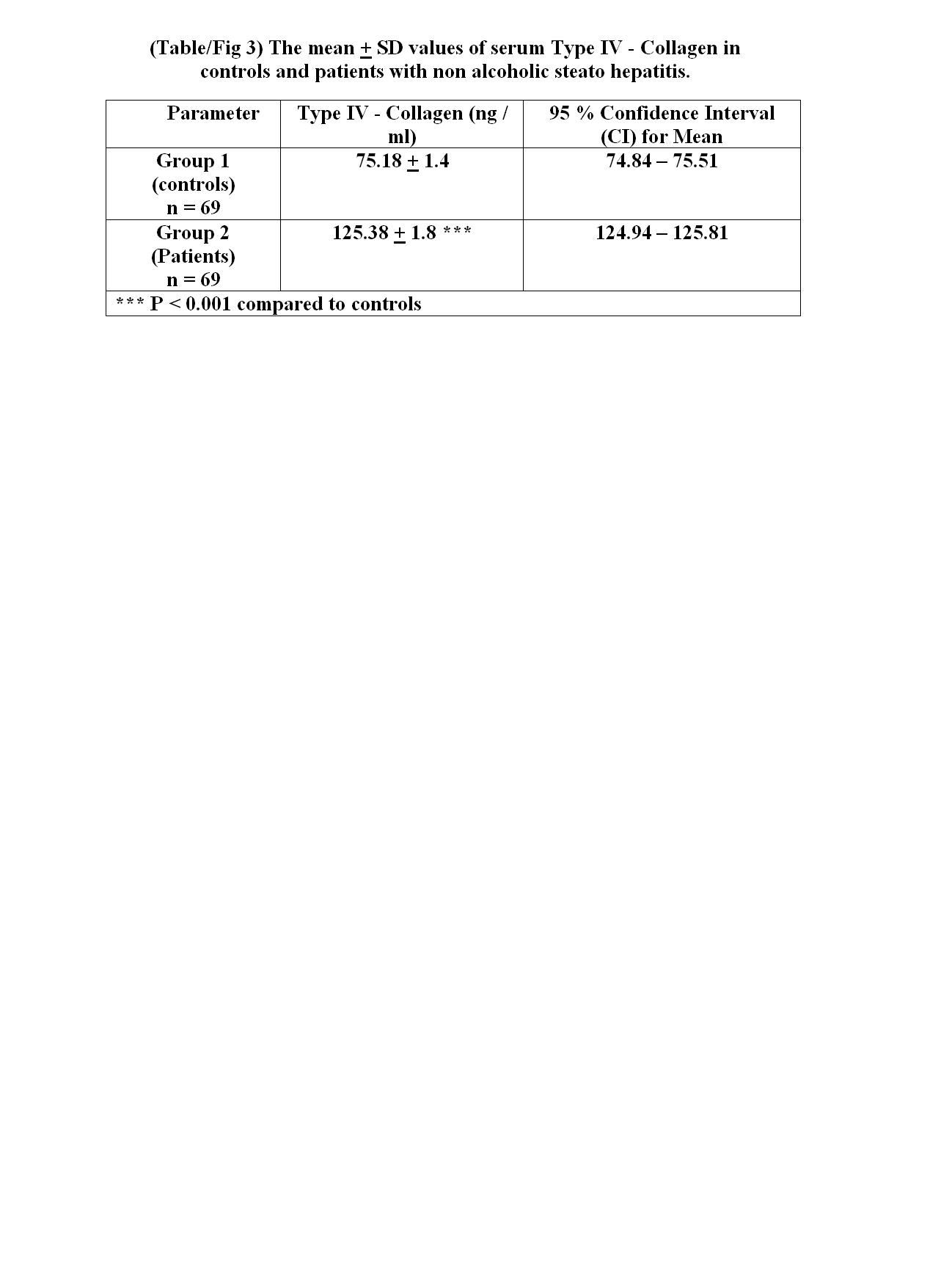 (Table/Fig 3) The mean $\pm$ SD values of serum Type IV - Collagen in controls and patients with non alcoholic steato hepatitis.

| Parameter | Type IV - Collagen (ng / ml) | 95 % Confidence Interval (CI) for Mean |
|---|---|---|
| Group 1 (controls) n = 69 | 75.18 $\pm$ 1.4 | 74.84 – 75.51 |
| Group 2 (Patients) n = 69 | 125.38 $\pm$ 1.8 *** | 124.94 – 125.81 |
| *** P < 0.001 compared to controls | | |